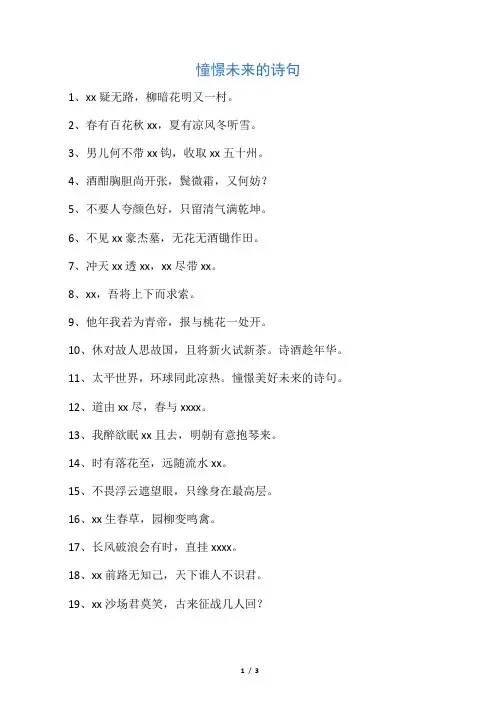 憧憬未来的诗句

1、xx 疑无路，柳暗花明又一村。

2、春有百花秋 xx，夏有凉风冬听雪。

3、男儿何不带 xx 钩，收取 xx 五十州。

4、酒酣胸胆尚开张，鬓微霜，又何妨？

5、不要人夸颜色好，只留清气满乾坤。

6、不见 xx 豪杰墓，无花无酒锄作田。

7、冲天 xx 透 xx，xx 尽带 xx。

8、xx，吾将上下而求索。

9、他年我若为青帝，报与桃花一处开。

10、休对故人思故国，且将新火试新茶。诗酒趁年华。

11、太平世界，环球同此凉热。憧憬美好未来的诗句。

12、道由 xx 尽，春与 xxxx。

13、我醉欲眠 xx 且去，明朝有意抱琴来。

14、时有落花至，远随流水 xx。

15、不畏浮云遮望眼，只缘身在最高层。

16、xx 生春草，园柳变鸣禽。

17、长风破浪会有时，直挂 xxxx。

18、xx 前路无知己，天下谁人不识君。

19、xx 沙场君莫笑，古来征战几人回？

1 / 3